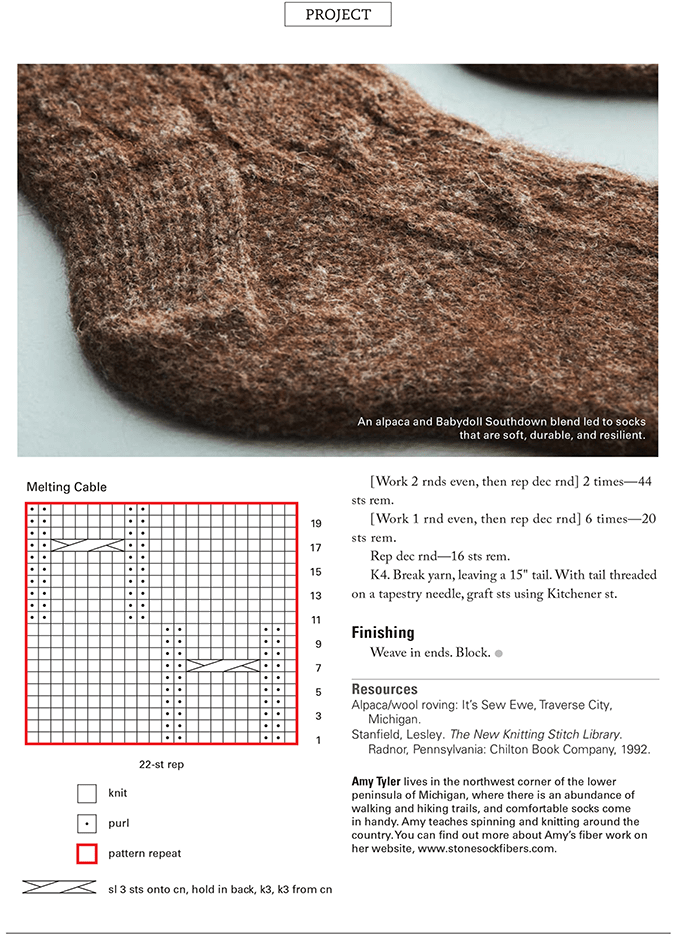 PROJECT

An alpaca and Babydoll Southdown blend led to socks that are soft, durable, and resilient.

Melting Cable

19
17
15
13
11
9
7
5
3
1

22-st rep

knit

purl

pattern repeat

sl 3 sts onto cn, hold in back, k3, k3 from cn

[Work 2 rnds even, then rep dec rnd] 2 times—44 sts rem.

[Work 1 rnd even, then rep dec rnd] 6 times—20 sts rem.

Rep dec rnd—16 sts rem.

K4. Break yarn, leaving a 15" tail. With tail threaded on a tapestry needle, graft sts using Kitchener st.

Finishing

Weave in ends. Block.

Resources

Alpaca/wool roving: It's Sew Ewe, Traverse City, Michigan.

Stanfield, Lesley. The New Knitting Stitch Library. Radnor, Pennsylvania: Chilton Book Company, 1992.

Amy Tyler lives in the northwest corner of the lower peninsula of Michigan, where there is an abundance of walking and hiking trails, and comfortable socks come in handy. Amy teaches spinning and knitting around the country. You can find out more about Amy's fiber work on her website, www.stonesockfibers.com.